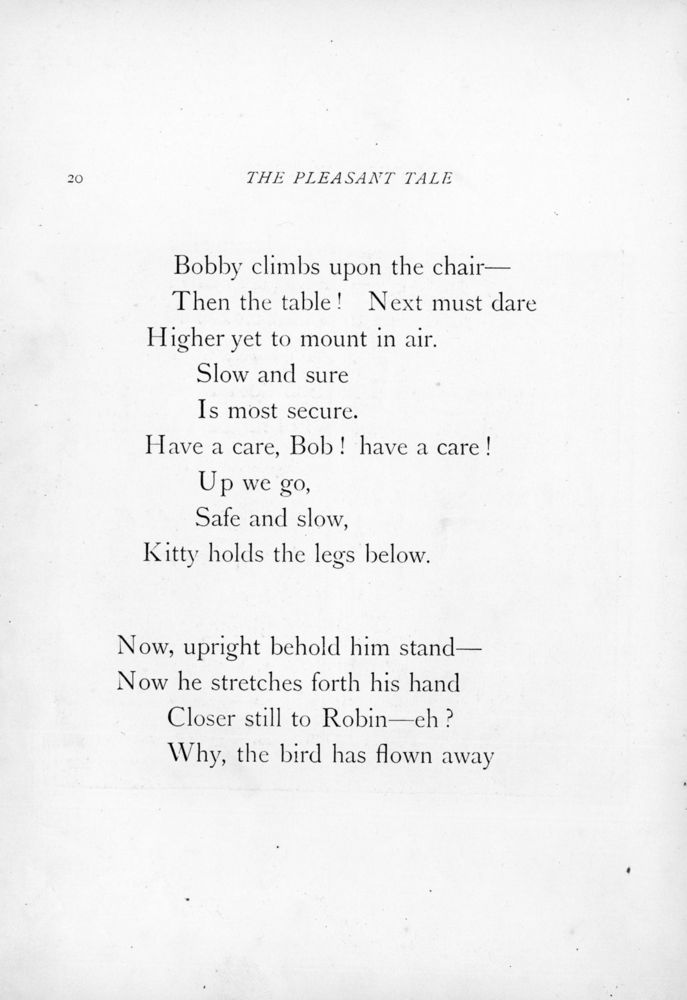 20 THE PLEASANT TALE

Bobby climbs upon the chair—
Then the table! Next must dare
Higher yet to mount in air.
Slow and sure
Is most secure.
Have a care, Bob! have a care!
Up we go,
Safe and slow,
Kitty holds the legs below.

Now, upright behold him stand—
Now he stretches forth his hand
Closer still to Robin—eh?
Why, the bird has flown away